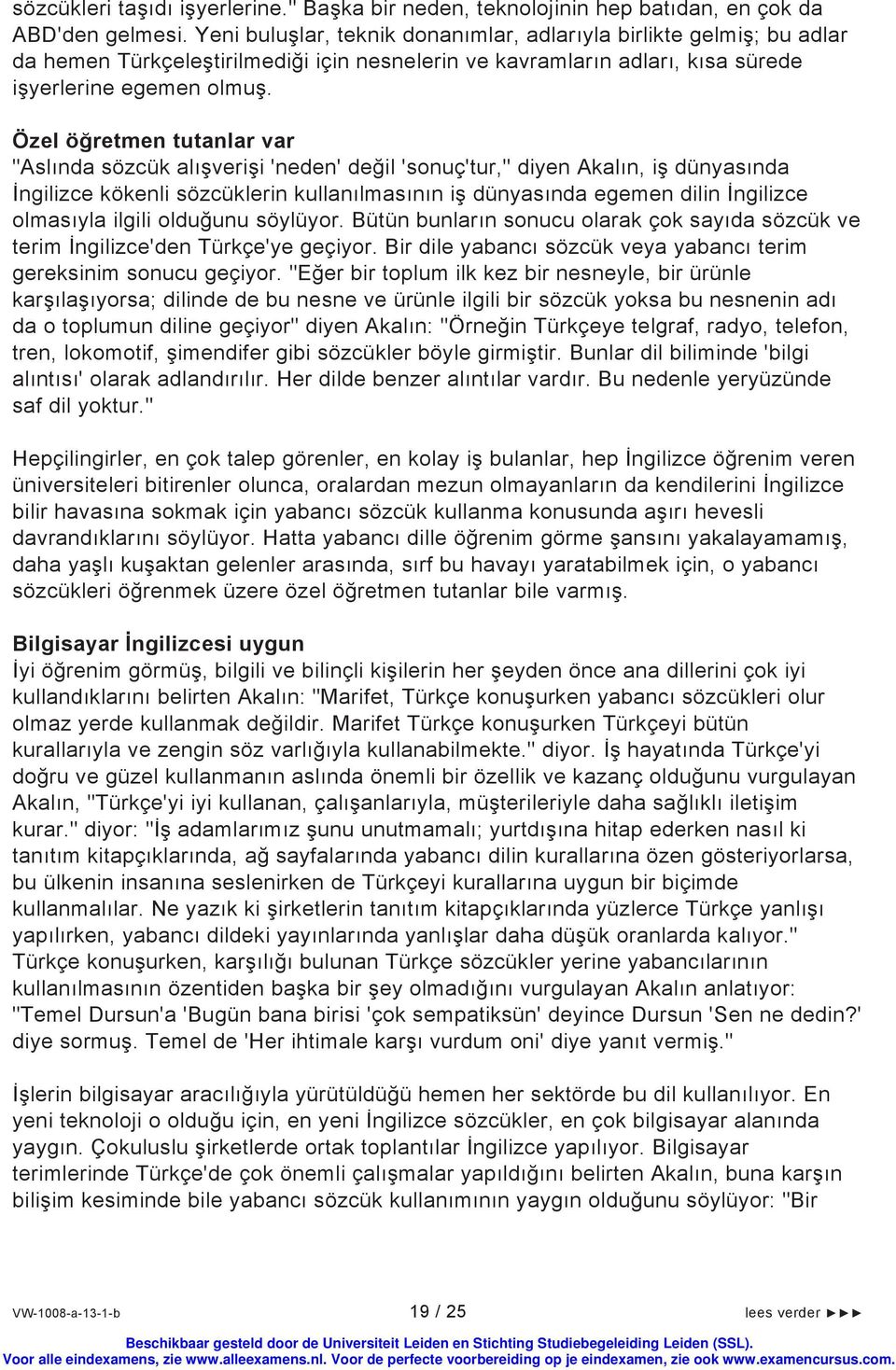 sözcükleri taşıdı işyerlerine." Başka bir neden, teknolojinin hep batıdan, en çok da ABD'den gelmesi. Yeni buluşlar, teknik donanımlar, adlarıyla birlikte gelmiş; bu adlar da hemen Türkçeleştirilmediği için nesnelerin ve kavramların adları, kısa sürede işyerlerine egemen olmuş.

Özel öğretmen tutanlar var
"Aslında sözcük alışverişi 'neden' değil 'sonuç'tur," diyen Akalın, iş dünyasında İngilizce kökenli sözcüklerin kullanılmasının iş dünyasında egemen dilin İngilizce olmasıyla ilgili olduğunu söylüyor. Bütün bunların sonucu olarak çok sayıda sözcük ve terim İngilizce'den Türkçe'ye geçiyor. Bir dile yabancı sözcük veya yabancı terim gereksinim sonucu geçiyor. "Eğer bir toplum ilk kez bir nesneyle, bir ürünle karşılaşıyorsa; dilinde de bu nesne ve ürünle ilgili bir sözcük yoksa bu nesnenin adı da o toplumun diline geçiyor" diyen Akalın: "Örneğin Türkçeye telgraf, radyo, telefon, tren, lokomotif, şimendifer gibi sözcükler böyle girmiştir. Bunlar dil biliminde 'bilgi alıntısı' olarak adlandırılır. Her dilde benzer alıntılar vardır. Bu nedenle yeryüzünde saf dil yoktur."

Hepçilingirler, en çok talep görenler, en kolay iş bulanlar, hep İngilizce öğrenim veren üniversiteleri bitirenler olunca, oralardan mezun olmayanların da kendilerini İngilizce bilir havasına sokmak için yabancı sözcük kullanma konusunda aşırı hevesli davrandıklarını söylüyor. Hatta yabancı dille öğrenim görme şansını yakalayamamış, daha yaşlı kuşaktan gelenler arasında, sırf bu havayı yaratabilmek için, o yabancı sözcükleri öğrenmek üzere özel öğretmen tutanlar bile varmış.

Bilgisayar İngilizcesi uygun
İyi öğrenim görmüş, bilgili ve bilinçli kişilerin her şeyden önce ana dillerini çok iyi kullandıklarını belirten Akalın: "Marifet, Türkçe konuşurken yabancı sözcükleri olur olmaz yerde kullanmak değildir. Marifet Türkçe konuşurken Türkçeyi bütün kurallarıyla ve zengin söz varlığıyla kullanabilmekte." diyor. İş hayatında Türkçe'yi doğru ve güzel kullanmanın aslında önemli bir özellik ve kazanç olduğunu vurgulayan Akalın, "Türkçe'yi iyi kullanan, çalışanlarıyla, müşterileriyle daha sağlıklı iletişim kurar." diyor: "İş adamlarımız şunu unutmamalı; yurtdışına hitap ederken nasıl ki tanıtım kitapçıklarında, ağ sayfalarında yabancı dilin kurallarına özen gösteriyorlarsa, bu ülkenin insanına seslenirken de Türkçeyi kurallarına uygun bir biçimde kullanmalılar. Ne yazık ki şirketlerin tanıtım kitapçıklarında yüzlerce Türkçe yanlışı yapılırken, yabancı dildeki yayınlarında yanlışlar daha düşük oranlarda kalıyor." Türkçe konuşurken, karşılığı bulunan Türkçe sözcükler yerine yabancılarının kullanılmasının özentiden başka bir şey olmadığını vurgulayan Akalın anlatıyor: "Temel Dursun'a 'Bugün bana birisi 'çok sempatiksün' deyince Dursun 'Sen ne dedin?' diye sormuş. Temel de 'Her ihtimale karşı vurdum oni' diye yanıt vermiş."

İşlerin bilgisayar aracılığıyla yürütüldüğü hemen her sektörde bu dil kullanılıyor. En yeni teknoloji o olduğu için, en yeni İngilizce sözcükler, en çok bilgisayar alanında yaygın. Çokuluslu şirketlerde ortak toplantılar İngilizce yapılıyor. Bilgisayar terimlerinde Türkçe'de çok önemli çalışmalar yapıldığını belirten Akalın, buna karşın bilişim kesiminde bile yabancı sözcük kullanımının yaygın olduğunu söylüyor: "Bir

VW-1008-a-13-1-b
19 / 25
lees verder ►►►
Beschikbaar gesteld door de Universiteit Leiden en Stichting Studiebegeleiding Leiden (SSL).
Voor alle eindexamens, zie www.alleexamens.nl. Voor de perfecte voorbereiding op je eindexamen, zie ook www.examencursus.com.